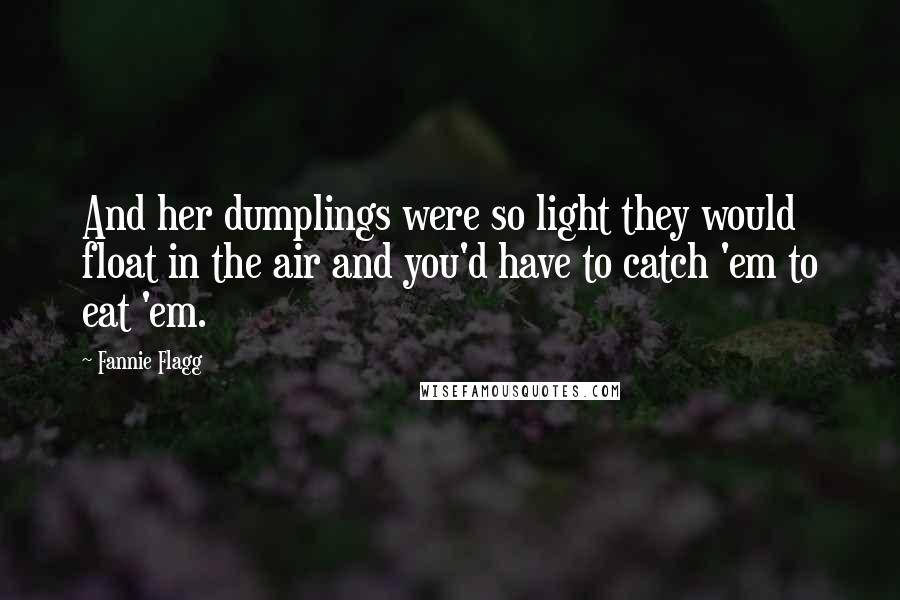 And her dumplings were so light they would float in the air and you'd have to catch 'em to eat 'em.

~ Fannie Flagg

WISEFAMOUSQUOTES.COM